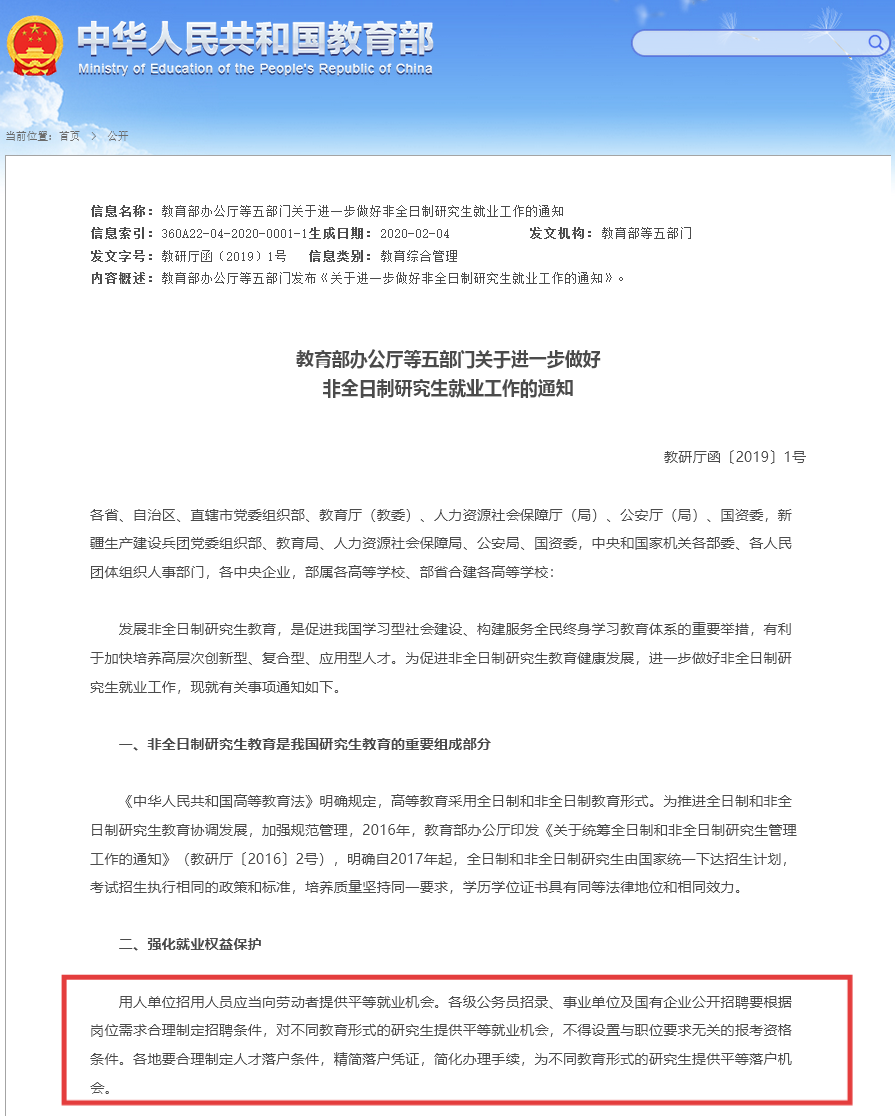 中华人民共和国教育部
Ministry of Education of the People's Republic of China

当前位置：首页 > 公开

信息名称：教育部办公厅等五部门关于进一步做好非全日制研究生就业工作的通知
信息索引：360A22-04-2020-0001-1 生成日期：2020-02-04 发文机构：教育部等五部门
发文字号：教研厅函〔2019〕1号 信息类别：教育综合管理
内容概述：教育部办公厅等五部门发布《关于进一步做好非全日制研究生就业工作的通知》。

教育部办公厅等五部门关于进一步做好
非全日制研究生就业工作的通知

教研厅函〔2019〕1号

各省、自治区、直辖市党委组织部、教育厅（教委）、人力资源社会保障厅（局）、公安厅（局）、国资委，新疆生产建设兵团党委组织部、教育局、人力资源社会保障局、公安局、国资委，中央和国家机关各部委、各人民团体组织人事部门，各中央企业，部属各高等学校、部省合建各高等学校：

发展非全日制研究生教育，是促进我国学习型社会建设、构建服务全民终身学习教育体系的重要举措，有利于加快培养高层次创新型、复合型、应用型人才。为促进非全日制研究生教育健康发展，进一步做好非全日制研究生就业工作，现就有关事项通知如下。

一、非全日制研究生教育是我国研究生教育的重要组成部分

《中华人民共和国高等教育法》明确规定，高等教育采用全日制和非全日制教育形式。为推进全日制和非全日制研究生教育协调发展，加强规范管理，2016年，教育部办公厅印发《关于统筹全日制和非全日制研究生管理工作的通知》（教研厅〔2016〕2号），明确自2017年起，全日制和非全日制研究生由国家统一下达招生计划，考试招生执行相同的政策和标准，培养质量坚持同一要求，学历学位证书具有同等法律地位和相同效力。

二、强化就业权益保护

用人单位招用人员应当向劳动者提供平等就业机会。各级公务员招录、事业单位及国有企业公开招聘要根据岗位需求合理制定招聘条件，对不同教育形式的研究生提供平等就业机会，不得设置与职位要求无关的报考资格条件。各地要合理制定人才落户条件，精简落户凭证，简化办理手续，为不同教育形式的研究生提供平等落户机会。